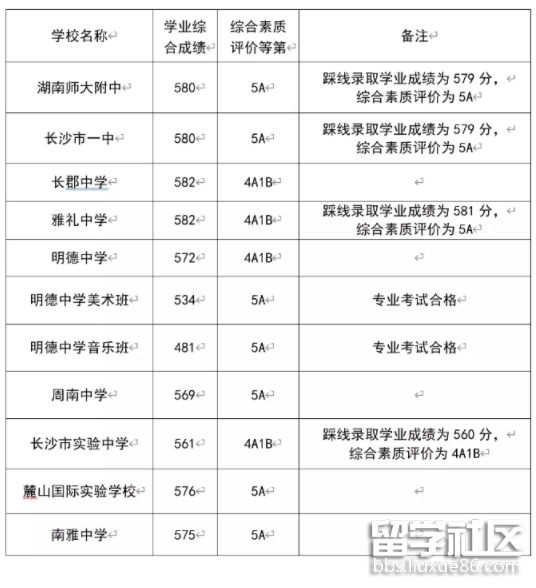 | 学校名称 | 学业综合成绩 | 综合素质评价等第 | 备注 |
|---|---|---|---|
| 湖南师大附中 | 580 | 5A | 踩线录取学业成绩为 579 分，综合素质评价为 5A |
| 长沙市一中 | 580 | 5A | 踩线录取学业成绩为 579 分，综合素质评价为 5A |
| 长郡中学 | 582 | 4A1B | |
| 雅礼中学 | 582 | 4A1B | 踩线录取学业成绩为 581 分，综合素质评价为 5A |
| 明德中学 | 572 | 4A1B | |
| 明德中学美术班 | 534 | 5A | 专业考试合格 |
| 明德中学音乐班 | 481 | 5A | 专业考试合格 |
| 周南中学 | 569 | 5A | |
| 长沙市实验中学 | 561 | 4A1B | 踩线录取学业成绩为 560 分，综合素质评价为 4A1B |
| 麓山国际实验学校 | 576 | 5A | |
| 南雅中学 | 575 | 5A | |

留学社区
bbs.liuxue86.com